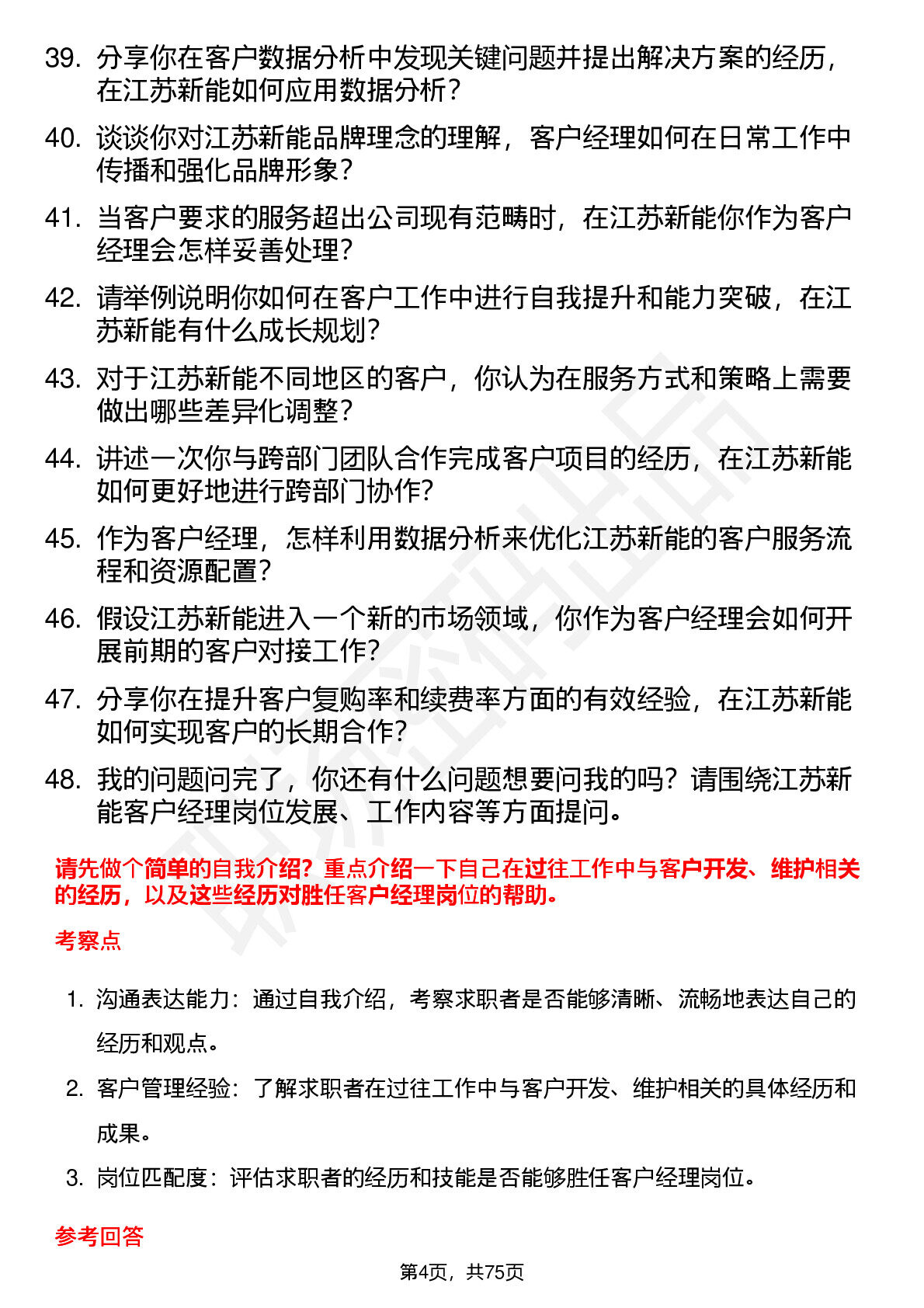 39. 分享你在客户数据分析中发现关键问题并提出解决方案的经历，在江苏新能如何应用数据分析？

40. 谈谈你对江苏新能品牌理念的理解，客户经理如何在日常工作中传播和强化品牌形象？

41. 当客户要求的服务超出公司现有范畴时，在江苏新能你作为客户经理会怎样妥善处理？

42. 请举例说明你如何在客户工作中进行自我提升和能力突破，在江苏新能有什么成长规划？

43. 对于江苏新能不同地区的客户，你认为在服务方式和策略上需要做出哪些差异化调整？

44. 讲述一次你与跨部门团队合作完成客户项目的经历，在江苏新能如何更好地进行跨部门协作？

45. 作为客户经理，怎样利用数据分析来优化江苏新能的客户服务流程和资源配置？

46. 假设江苏新能进入一个新的市场领域，你作为客户经理会如何开展前期的客户对接工作？

47. 分享你在提升客户复购率和续费率方面的有效经验，在江苏新能如何实现客户的长期合作？

48. 我的问题问完了，你还有什么问题想要问我的吗？请围绕江苏新能客户经理岗位发展、工作内容等方面提问。

请先做个简单的自我介绍？重点介绍一下自己在过往工作中与客户开发、维护相关的经历，以及这些经历对胜任客户经理岗位的帮助。

考察点

1. 沟通表达能力：通过自我介绍，考察求职者是否能够清晰、流畅地表达自己的经历和观点。

2. 客户管理经验：了解求职者在过往工作中与客户开发、维护相关的具体经历和成果。

3. 岗位匹配度：评估求职者的经历和技能是否能够胜任客户经理岗位。

参考回答

第4页，共75页